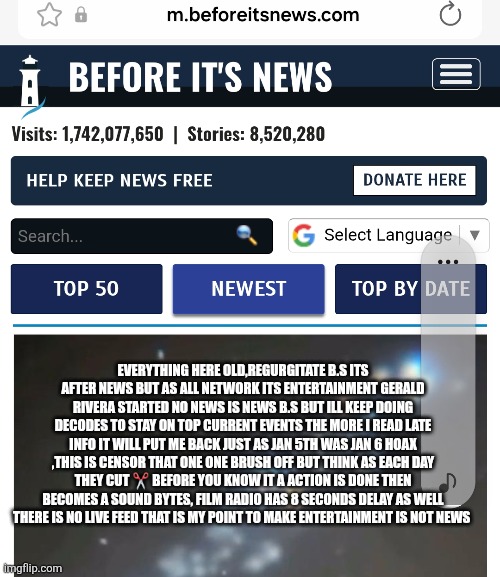 m.beforeitsnews.com

BEFORE IT'S NEWS

Visits: 1,742,077,650 | Stories: 8,520,280

HELP KEEP NEWS FREE

DONATE HERE

Search...

Select Language ▼

TOP 50

NEWEST

TOP BY DATE

EVERYTHING HERE OLD,REGURGITATE B.S ITS AFTER NEWS BUT AS ALL NETWORK ITS ENTERTAINMENT GERALD RIVERA STARTED NO NEWS IS NEWS B.S BUT ILL KEEP DOING DECODES TO STAY ON TOP CURRENT EVENTS THE MORE I READ LATE INFO IT WILL PUT ME BACK JUST AS JAN 5TH WAS JAN 6 HOAX ,THIS IS CENSOR THAT ONE ONE BRUSH OFF BUT THINK AS EACH DAY THEY CUT ✂️ BEFORE YOU KNOW IT A ACTION IS DONE THEN BECOMES A SOUND BYTES, FILM RADIO HAS 8 SECONDS DELAY AS WELL THERE IS NO LIVE FEED THAT IS MY POINT TO MAKE ENTERTAINMENT IS NOT NEWS

imgflip.com